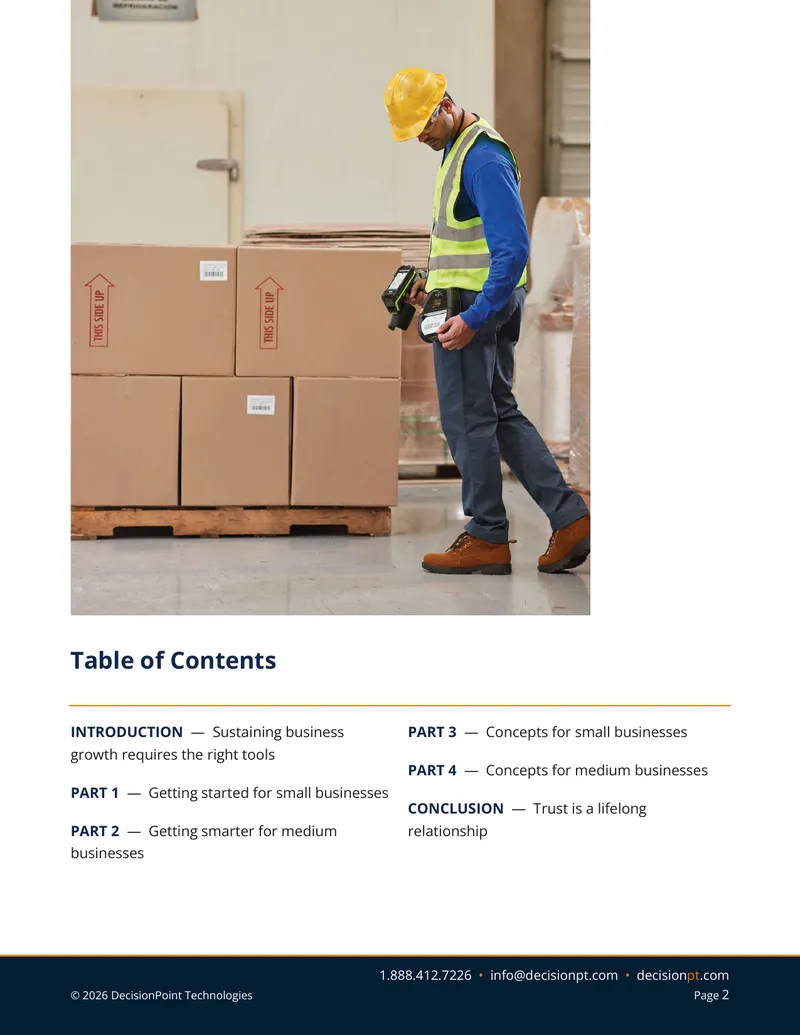 THIS SIDE UP

THIS SIDE UP

Table of Contents

INTRODUCTION — Sustaining business growth requires the right tools

PART 1 — Getting started for small businesses

PART 2 — Getting smarter for medium businesses

PART 3 — Concepts for small businesses

PART 4 — Concepts for medium businesses

CONCLUSION — Trust is a lifelong relationship

1.888.412.7226 • info@decisionpt.com • decisionpt.com

© 2026 DecisionPoint Technologies

Page 2